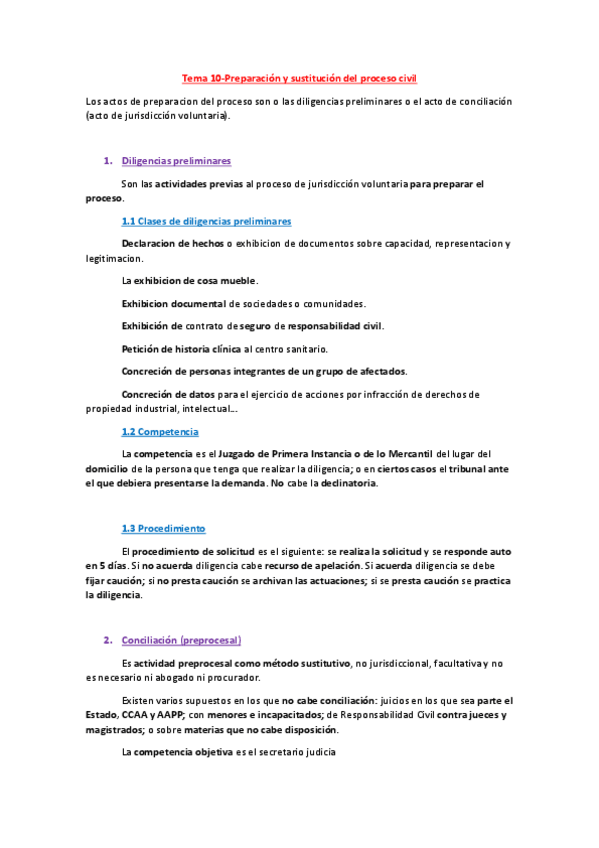 Tema 10-Preparación y sustitución del proceso civil

Los actos de preparacion del proceso son o las diligencias preliminares o el acto de conciliación (acto de jurisdicción voluntaria).

1. Diligencias preliminares

Son las actividades previas al proceso de jurisdicción voluntaria para preparar el proceso.

1.1 Clases de diligencias preliminares

Declaracion de hechos o exhibicion de documentos sobre capacidad, representacion y legitimacion.

La exhibicion de cosa mueble.

Exhibicion documental de sociedades o comunidades.

Exhibición de contrato de seguro de responsabilidad civil.

Petición de historia clínica al centro sanitario.

Concreción de personas integrantes de un grupo de afectados.

Concreción de datos para el ejercicio de acciones por infracción de derechos de propiedad industrial, intelectual…

1.2 Competencia

La competencia es el Juzgado de Primera Instancia o de lo Mercantil del lugar del domicilio de la persona que tenga que realizar la diligencia; o en ciertos casos el tribunal ante el que debiera presentarse la demanda. No cabe la declinatoria.

1.3 Procedimiento

El procedimiento de solicitud es el siguiente: se realiza la solicitud y se responde auto en 5 días. Si no acuerda diligencia cabe recurso de apelación. Si acuerda diligencia se debe fijar caución; si no presta caución se archivan las actuaciones; si se presta caución se practica la diligencia.

2. Conciliación (preprocesal)

Es actividad preprocesal como método sustitutivo, no jurisdiccional, facultativa y no es necesario ni abogado ni procurador.

Existen varios supuestos en los que no cabe conciliación: juicios en los que sea parte el Estado, CCAA y AAPP; con menores e incapacitados; de Responsabilidad Civil contra jueces y magistrados; o sobre materias que no cabe disposición.

La competencia objetiva es el secretario judicia